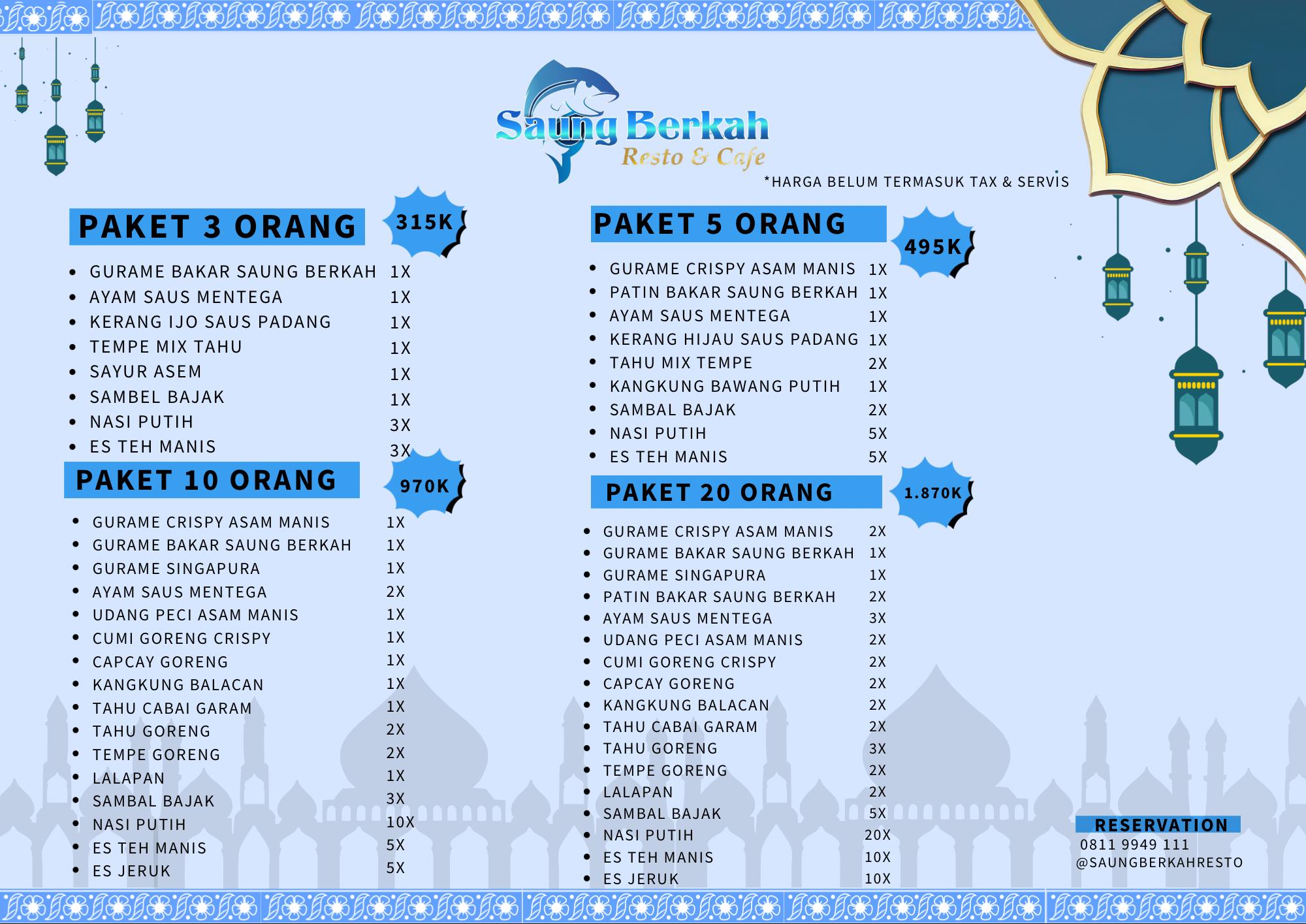 Saung Berkah
Resto & Cafe

*HARGA BELUM TERMASUK TAX & SERVIS

PAKET 3 ORANG
315K

- GURAME BAKAR SAUNG BERKAH 1X
- AYAM SAUS MENTEGA 1X
- KERANG IJO SAUS PADANG 1X
- TEMPE MIX TAHU 1X
- SAYUR ASEM 1X
- SAMBEL BAJAK 1X
- NASI PUTIH 3X
- ES TEH MANIS 3X

PAKET 10 ORANG
970K

- GURAME CRISPY ASAM MANIS 1X
- GURAME BAKAR SAUNG BERKAH 1X
- GURAME SINGAPURA 1X
- AYAM SAUS MENTEGA 2X
- UDANG PECI ASAM MANIS 1X
- CUMI GORENG CRISPY 1X
- CAPCAY GORENG 1X
- KANGKUNG BALACAN 1X
- TAHU CABAI GARAM 1X
- TAHU GORENG 2X
- TEMPE GORENG 2X
- LALAPAN 1X
- SAMBAL BAJAK 3X
- NASI PUTIH 10X
- ES TEH MANIS 5X
- ES JERUK 5X

PAKET 5 ORANG
495K

- GURAME CRISPY ASAM MANIS 1X
- PATIN BAKAR SAUNG BERKAH 1X
- AYAM SAUS MENTEGA 1X
- KERANG HIJAU SAUS PADANG 1X
- TAHU MIX TEMPE 2X
- KANGKUNG BAWANG PUTIH 1X
- SAMBAL BAJAK 2X
- NASI PUTIH 5X
- ES TEH MANIS 5X

PAKET 20 ORANG
1.870K

- GURAME CRISPY ASAM MANIS 2X
- GURAME BAKAR SAUNG BERKAH 1X
- GURAME SINGAPURA 1X
- PATIN BAKAR SAUNG BERKAH 2X
- AYAM SAUS MENTEGA 3X
- UDANG PECI ASAM MANIS 2X
- CUMI GORENG CRISPY 2X
- CAPCAY GORENG 2X
- KANGKUNG BALACAN 2X
- TAHU CABAI GARAM 2X
- TAHU GORENG 3X
- TEMPE GORENG 2X
- LALAPAN 2X
- SAMBAL BAJAK 5X
- NASI PUTIH 20X
- ES TEH MANIS 10X
- ES JERUK 10X

RESERVATION
0811 9949 111
@SAUNGBERKAHRESTO